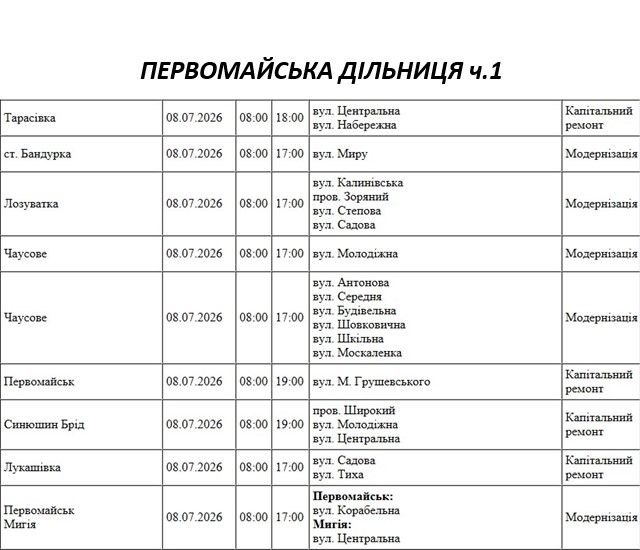 ПЕРВОМАЙСЬКА ДІЛЬНИЦЯ ч.1

| Тарасівка | 08.07.2026 | 08:00 | 18:00 | вул. Центральна вул. Набережна | Капітальний ремонт |
|---|---|---|---|---|---|
| ст. Бандурка | 08.07.2026 | 08:00 | 17:00 | вул. Миру | Модернізація |
| Лозуватка | 08.07.2026 | 08:00 | 17:00 | вул. Калинівська пров. Зоряний вул. Степова вул. Садова | Модернізація |
| Чаусове | 08.07.2026 | 08:00 | 17:00 | вул. Молодіжна | Модернізація |
| Чаусове | 08.07.2026 | 08:00 | 17:00 | вул. Антонова вул. Середня вул. Будівельна вул. Шовковична вул. Шкільна вул. Москаленка | Модернізація |
| Первомайськ | 08.07.2026 | 08:00 | 19:00 | вул. М. Грушевського | Капітальний ремонт |
| Синюшин Брід | 08.07.2026 | 08:00 | 19:00 | пров. Широкий вул. Молодіжна вул. Центральна | Капітальний ремонт |
| Лукашівка | 08.07.2026 | 08:00 | 17:00 | вул. Садова вул. Тиха | Капітальний ремонт |
| Первомайськ Мигія | 08.07.2026 | 08:00 | 17:00 | Первомайськ: вул. Корабельна Мигія: вул. Центральна | Модернізація |